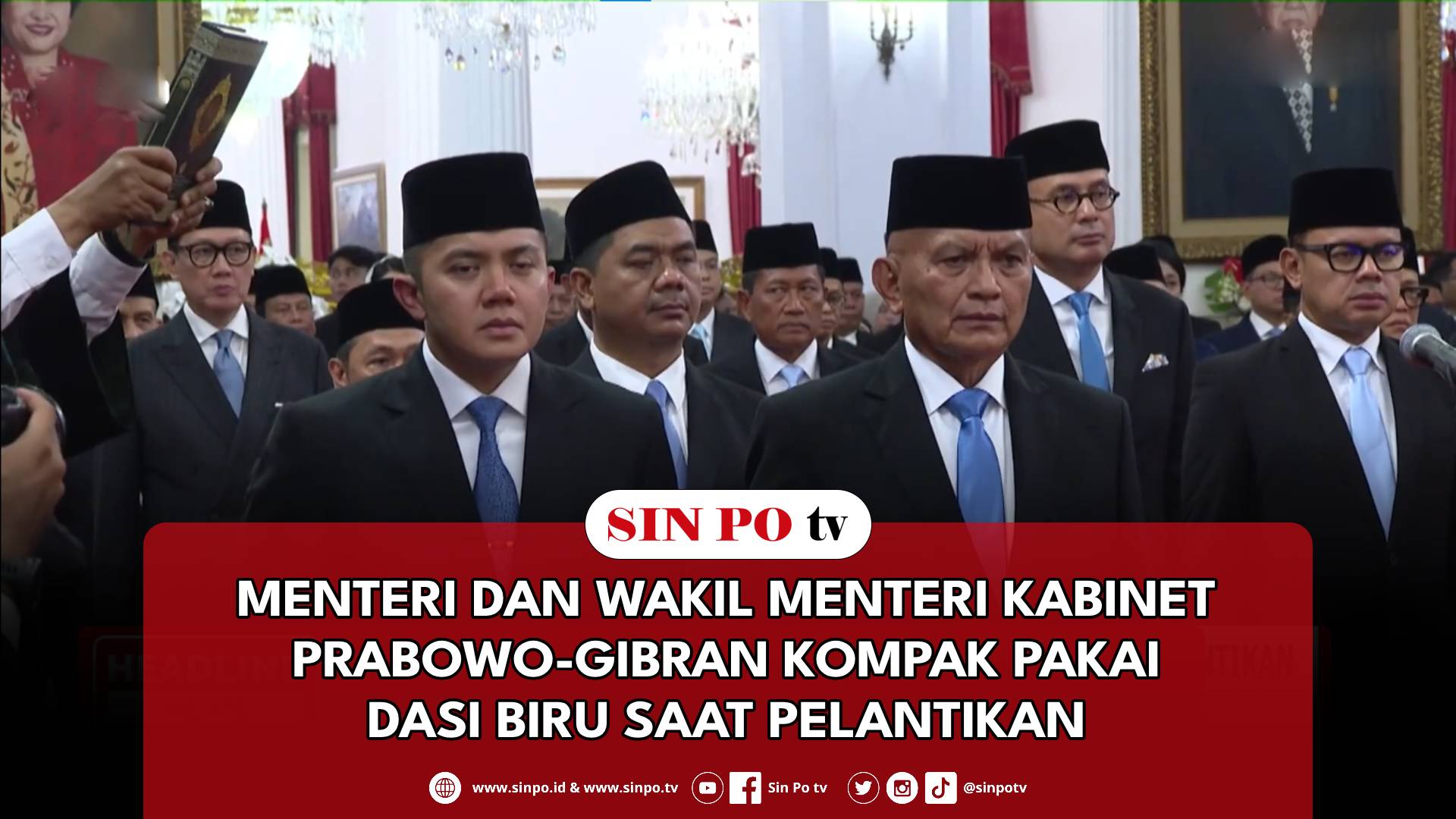 SIN PO tv

MENTERI DAN WAKIL MENTERI KABINET PRABOWO-GIBRAN KOMPAK PAKAI DASI BIRU SAAT PELANTIKAN

www.sinpo.id & www.sinpo.tv Sin Po tv @sinpotv